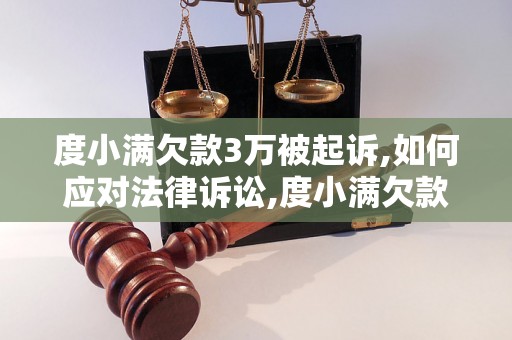 度小满欠款3万被起诉,如何应对法律诉讼,度小满欠款